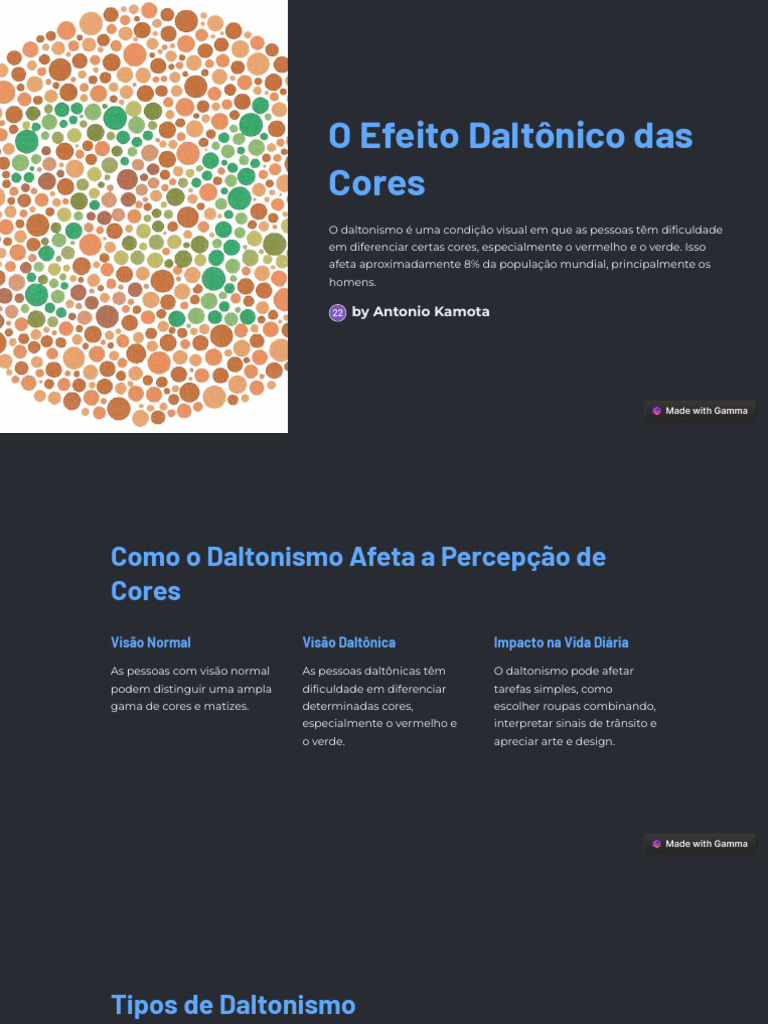 O Efeito Daltônico das Cores

O daltonismo é uma condição visual em que as pessoas têm dificuldade em diferenciar certas cores, especialmente o vermelho e o verde. Isso afeta aproximadamente 8% da população mundial, principalmente os homens.

22 by Antonio Kamota

Made with Gamma

Como o Daltonismo Afeta a Percepção de Cores

Visão Normal

As pessoas com visão normal podem distinguir uma ampla gama de cores e matizes.

Visão Daltônica

As pessoas daltônicas têm dificuldade em diferenciar determinadas cores, especialmente o vermelho e o verde.

Impacto na Vida Diária

O daltonismo pode afetar tarefas simples, como escolher roupas combinando, interpretar sinais de trânsito e apreciar arte e design.

Made with Gamma

Tipos de Daltonismo